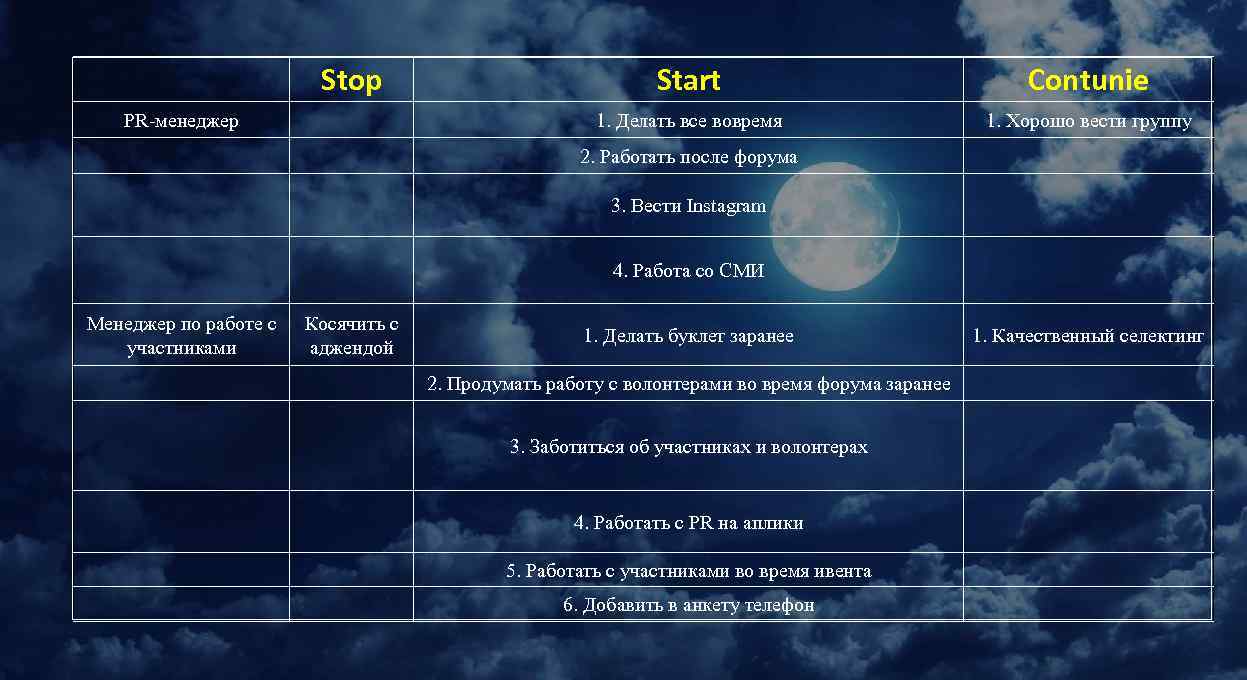 | | Stop | Start | Contunie |
|---|---|---|---|
| PR-менеджер | | 1. Делать все вовремя | 1. Хорошо вести группу |
| | | 2. Работать после форума | |
| | | 3. Вести Instagram | |
| | | 4. Работа со СМИ | |
| Менеджер по работе с участниками | Косячить с аджендой | 1. Делать буклет заранее | 1. Качественный селектинг |
| | | 2. Продумать работу с волонтерами во время форума заранее | |
| | | 3. Заботиться об участниках и волонтерах | |
| | | 4. Работать с PR на аплики | |
| | | 5. Работать с участниками во время ивента | |
| | | 6. Добавить в анкету телефон | |